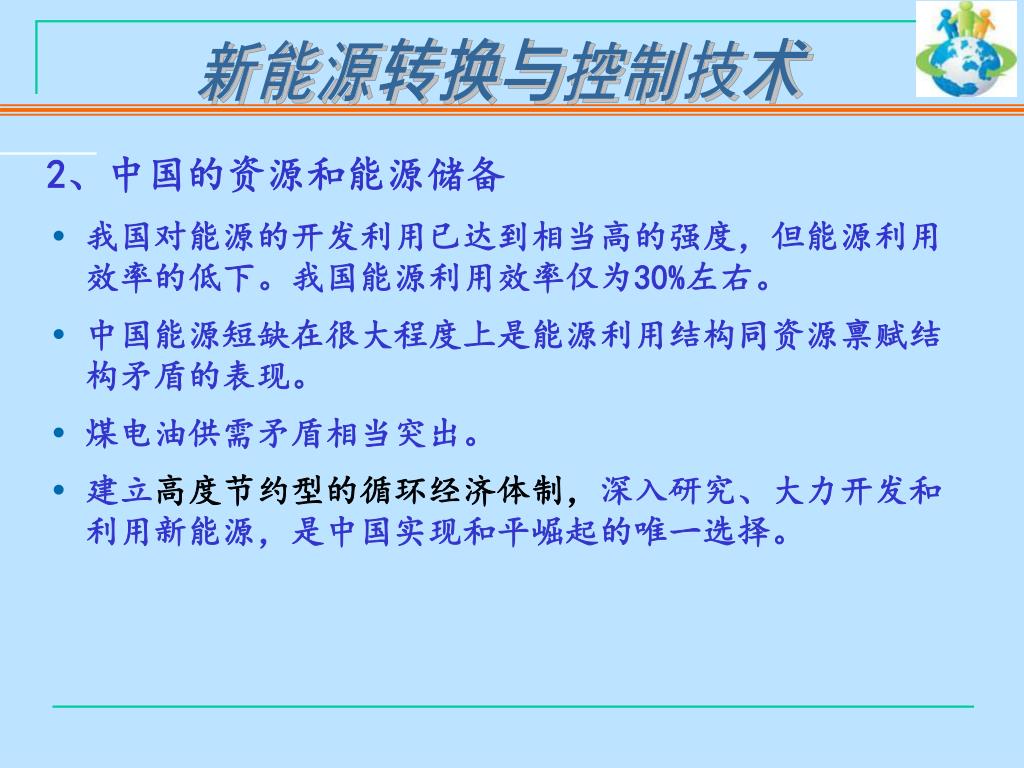 新能源转换与控制技术

2、中国的资源和能源储备

• 我国对能源的开发利用已达到相当高的强度，但能源利用效率的低下。我国能源利用效率仅为30%左右。

• 中国能源短缺在很大程度上是能源利用结构同资源禀赋结构矛盾的表现。

• 煤电油供需矛盾相当突出。

• 建立高度节约型的循环经济体制，深入研究、大力开发和利用新能源，是中国实现和平崛起的唯一选择。